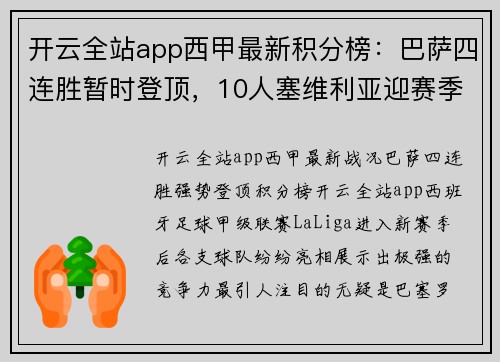 开云全站app西甲最新积分榜：巴萨四连胜暂时登顶，10人塞维利亚迎赛季

开云全站app西甲最新战况巴萨四连胜强势登顶积分榜开云全站app西班牙足球甲级联赛LaLiga进入新赛季后各支球队纷纷亮相展示出极强的竞争力最引人注目的无疑是巴塞罗